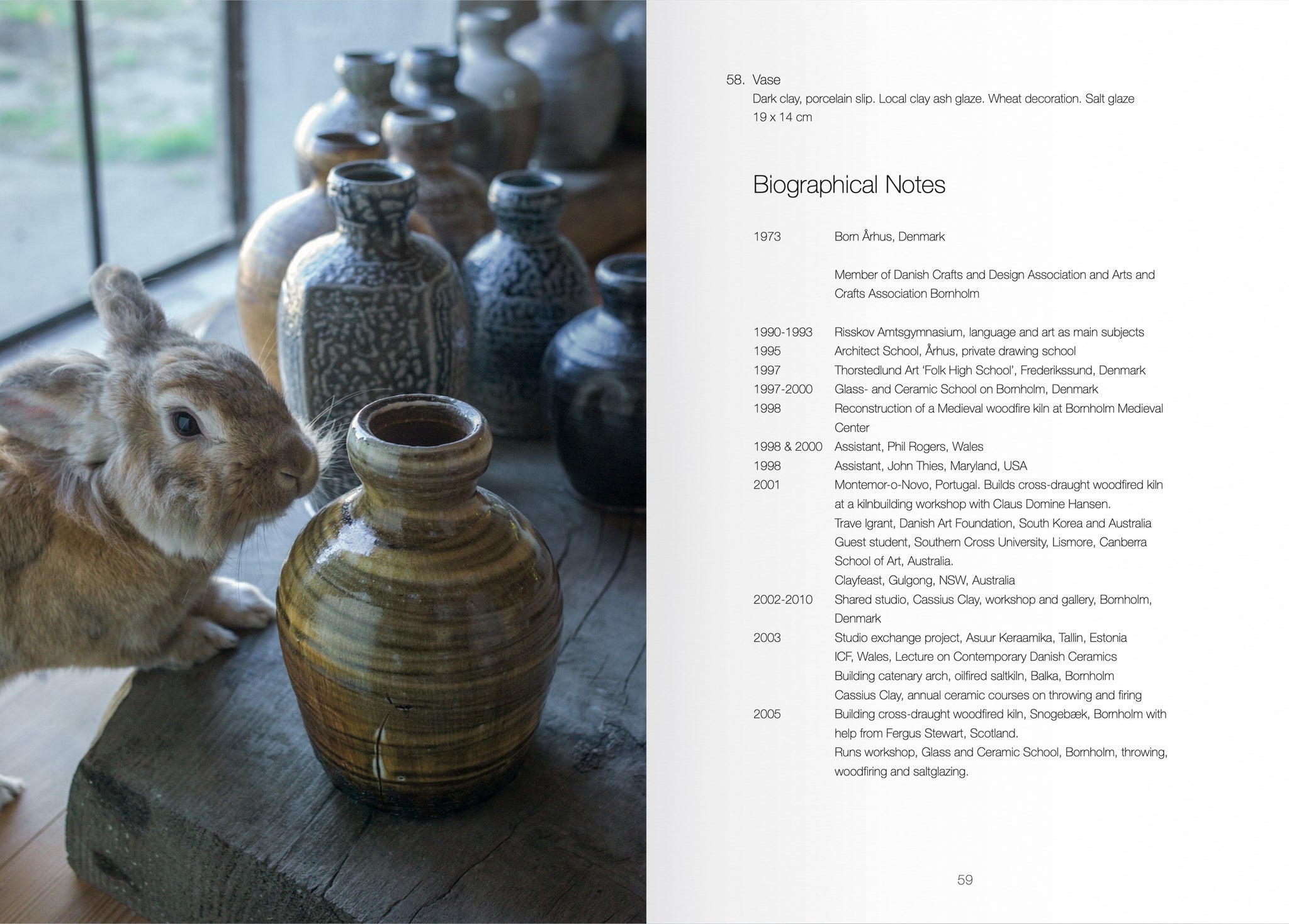 58. Vase
Dark clay, porcelain slip. Local clay ash glaze. Wheat decoration. Salt glaze
19 x 14 cm

Biographical Notes

1973 Born Århus, Denmark

Member of Danish Crafts and Design Association and Arts and Crafts Association Bornholm

1990-1993 Risskov Amtsgymnasium, language and art as main subjects
1995 Architect School, Århus, private drawing school
1997 Thorstedlund Art 'Folk High School', Frederikssund, Denmark
1997-2000 Glass- and Ceramic School on Bornholm, Denmark
1998 Reconstruction of a Medieval woodfire kiln at Bornholm Medieval Center
1998 & 2000 Assistant, Phil Rogers, Wales
1998 Assistant, John Thies, Maryland, USA
2001 Montemor-o-Novo, Portugal. Builds cross-draught woodfired kiln at a kilnbuilding workshop with Claus Domine Hansen.
Trave lgrant, Danish Art Foundation, South Korea and Australia
Guest student, Southern Cross University, Lismore, Canberra School of Art, Australia.
Clayfeast, Gulgong, NSW, Australia
2002-2010 Shared studio, Cassius Clay, workshop and gallery, Bornholm, Denmark
2003 Studio exchange project, Asuur Keraamika, Tallin, Estonia
ICF, Wales, Lecture on Contemporary Danish Ceramics
Building catenary arch, oilfired saltkiln, Balka, Bornholm
Cassius Clay, annual ceramic courses on throwing and firing
2005 Building cross-draught woodfired kiln, Snogebæk, Bornholm with help from Fergus Stewart, Scotland.
Runs workshop, Glass and Ceramic School, Bornholm, throwing, woodfiring and saltglazing.

59